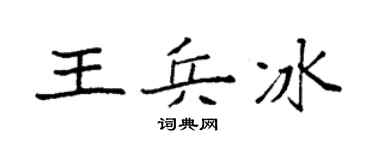 王兵冰

词典网